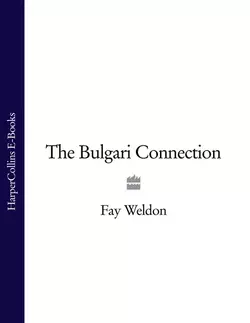 HarperCollins E-Books

The Bulgari Connection

Fay Weldon